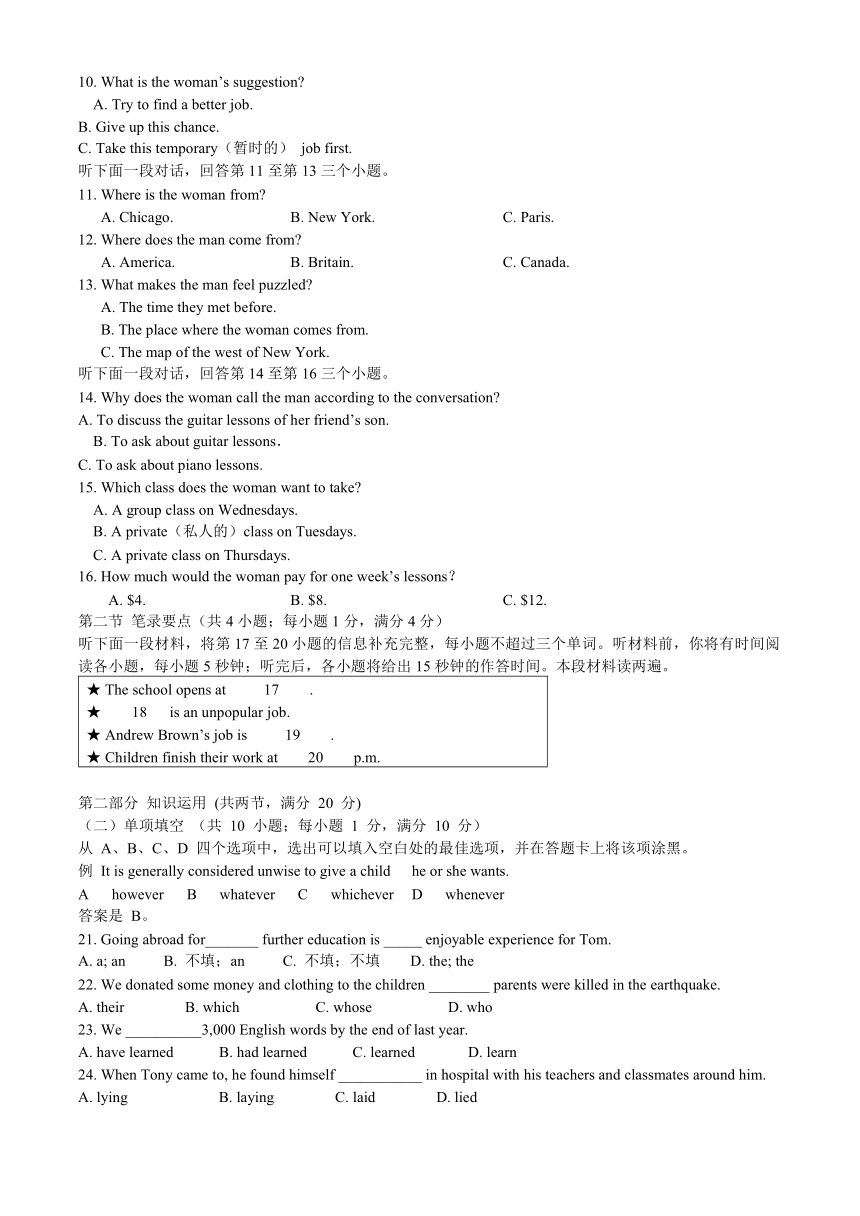 10. What is the woman's suggestion?

A. Try to find a better job.

B. Give up this chance.

C. Take this temporary（暂时的） job first.

听下面一段对话，回答第 11 至第 13 三个小题。

11. Where is the woman from?

A. Chicago. B. New York. C. Paris.

12. Where does the man come from?

A. America. B. Britain. C. Canada.

13. What makes the man feel puzzled?

A. The time they met before.

B. The place where the woman comes from.

C. The map of the west of New York.

听下面一段对话，回答第 14 至第 16 三个小题。

14. Why does the woman call the man according to the conversation?

A. To discuss the guitar lessons of her friend's son.

B. To ask about guitar lessons.

C. To ask about piano lessons.

15. Which class does the woman want to take?

A. A group class on Wednesdays.

B. A private（私人的）class on Tuesdays.

C. A private class on Thursdays.

16. How much would the woman pay for one week's lessons？

A. $4. B. $8. C. $12.

第二节 笔录要点（共 4 小题；每小题 1 分，满分 4 分）

听下面一段材料，将第 17 至 20 小题的信息补充完整，每小题不超过三个单词。听材料前，你将有时间阅读各小题，每小题 5 秒钟；听完后，各小题将给出 15 秒钟的作答时间。本段材料读两遍。

★ The school opens at 17 .

★ 18 is an unpopular job.

★ Andrew Brown's job is 19 .

★ Children finish their work at 20 p.m.

第二部分 知识运用 (共两节，满分 20 分)

（二）单项填空 （共 10 小题；每小题 1 分，满分 10 分）

从 A、B、C、D 四个选项中，选出可以填入空白处的最佳选项，并在答题卡上将该项涂黑。

例 It is generally considered unwise to give a child he or she wants.

A however B whatever C whichever D whenever

答案是 B。

21. Going abroad for_______ further education is _____ enjoyable experience for Tom.

A. a; an B. 不填；an C. 不填；不填 D. the; the

22. We donated some money and clothing to the children ________ parents were killed in the earthquake.

A. their B. which C. whose D. who

23. We __________3,000 English words by the end of last year.

A. have learned B. had learned C. learned D. learn

24. When Tony came to, he found himself ___________ in hospital with his teachers and classmates around him.

A. lying B. laying C. laid D. lied